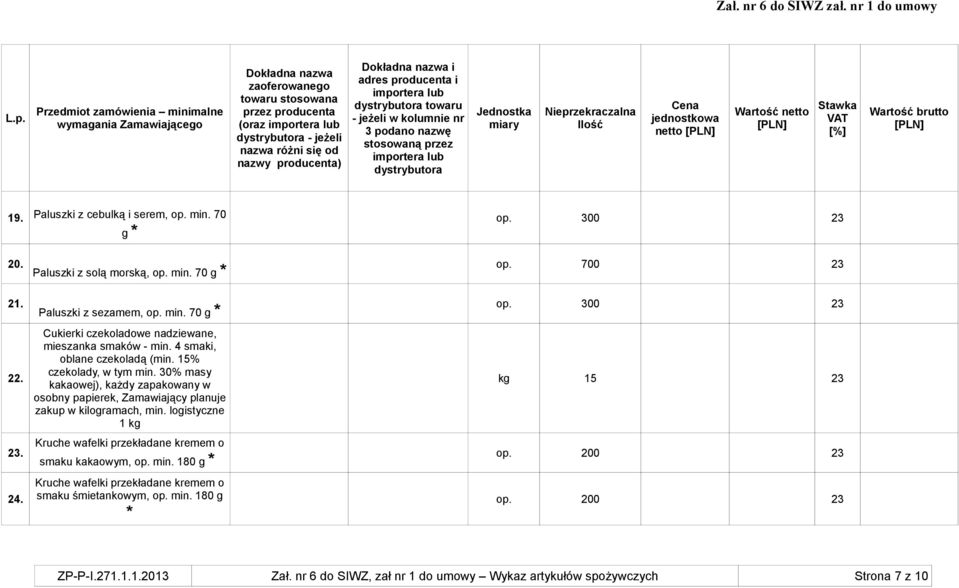 Zał. nr 6 do SIWZ zał. nr 1 do umowy

| L.p. | Przedmiot zamówienia – minimalne wymagania Zamawiającego | Dokładna nazwa zaoferowanego towaru stosowana przez producenta (oraz importera lub dystrybutora - jeżeli nazwa różni się od nazwy producenta) | Dokładna nazwa i adres producenta i importera lub dystrybutora towaru - jeżeli w kolumnie nr 3 podano nazwę stosowaną przez importera lub dystrybutora | Jednostka miary | Nieprzekraczalna Ilość | Cena jednostkowa netto [PLN] | Wartość netto [PLN] | Stawka VAT [%] | Wartość brutto [PLN] |
|---|---|---|---|---|---|---|---|---|---|
| 19. | Paluszki z cebulką i serem, op. min. 70 g * | | | op. | 300 | | | 23 | |
| 20. | Paluszki z solą morską, op. min. 70 g * | | | op. | 700 | | | 23 | |
| 21. | Paluszki z sezamem, op. min. 70 g * | | | op. | 300 | | | 23 | |
| 22. | Cukierki czekoladowe nadziewane, mieszanka smaków - min. 4 smaki, oblane czekoladą (min. 15% czekolady, w tym min. 30% masy kakaowej), każdy zapakowany w osobny papierek, Zamawiający planuje zakup w kilogramach, min. logistyczne 1 kg | | | kg | 15 | | | 23 | |
| 23. | Kruche wafelki przekładane kremem o smaku kakaowym, op. min. 180 g * | | | op. | 200 | | | 23 | |
| 24. | Kruche wafelki przekładane kremem o smaku śmietankowym, op. min. 180 g * | | | op. | 200 | | | 23 | |

ZP-P-I.271.1.1.2013 Zał. nr 6 do SIWZ, zał nr 1 do umowy – Wykaz artykułów spożywczych Strona 7 z 10